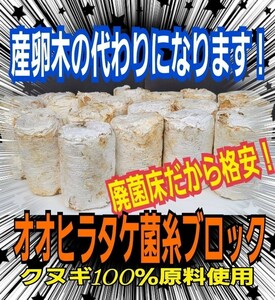 産卵木の代わりになります！

廃菌床だから格安！

オオヒラタケ菌糸ブロック
クヌギ100%原料使用